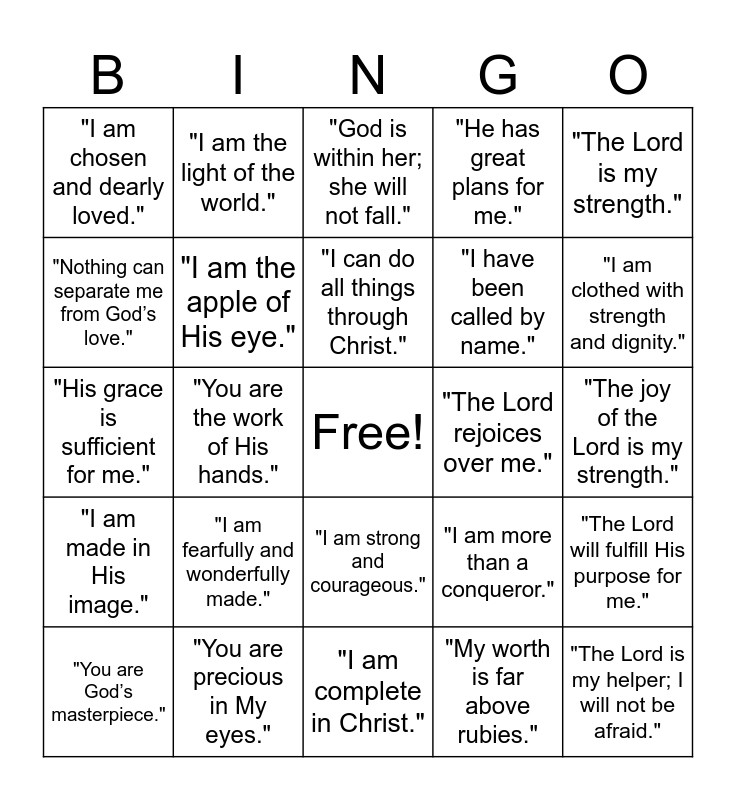 | B | I | N | G | O |
|---|---|---|---|---|
| "I am chosen and dearly loved." | "I am the light of the world." | "God is within her; she will not fall." | "He has great plans for me." | "The Lord is my strength." |
| "Nothing can separate me from God's love." | "I am the apple of His eye." | "I can do all things through Christ." | "I have been called by name." | "I am clothed with strength and dignity." |
| "His grace is sufficient for me." | "You are the work of His hands." | Free! | "The Lord rejoices over me." | "The joy of the Lord is my strength." |
| "I am made in His image." | "I am fearfully and wonderfully made." | "I am strong and courageous." | "I am more than a conqueror." | "The Lord will fulfill His purpose for me." |
| "You are God's masterpiece." | "You are precious in My eyes." | "I am complete in Christ." | "My worth is far above rubies." | "The Lord is my helper; I will not be afraid." |